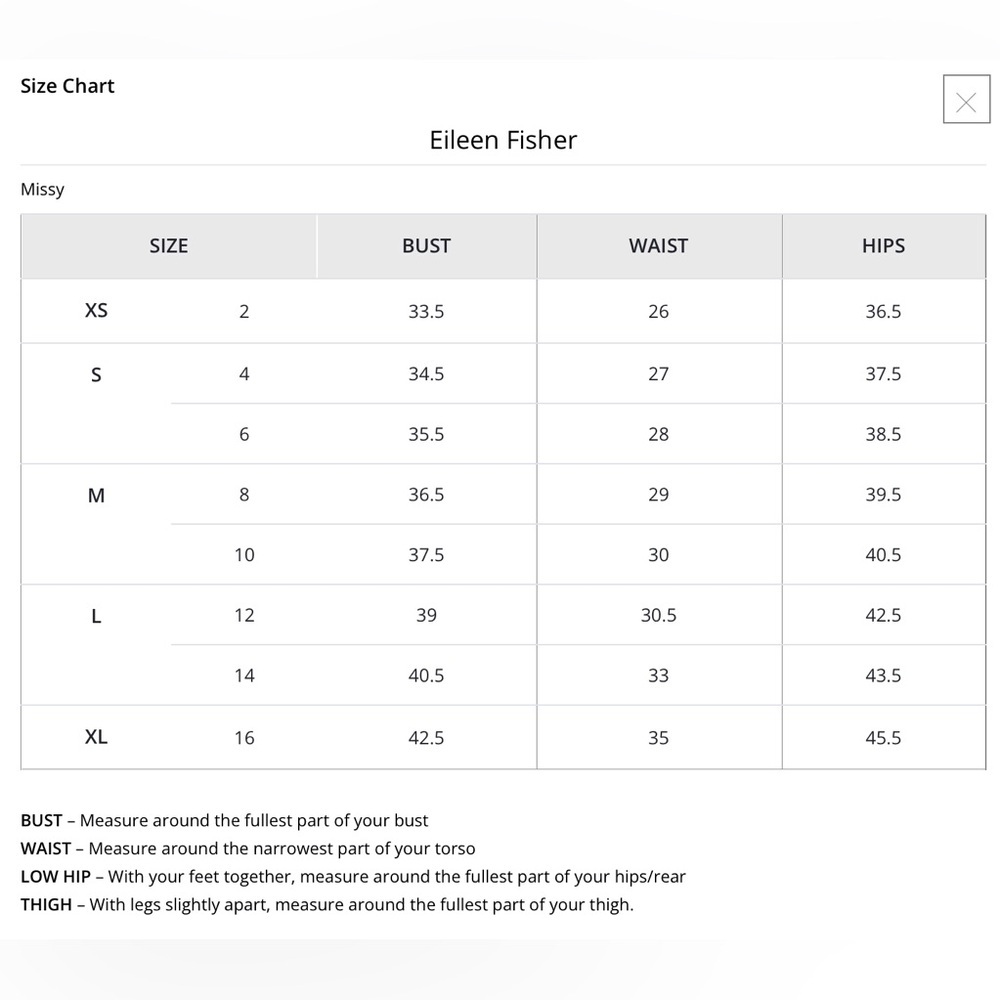 Size Chart

Eileen Fisher

Missy

| SIZE | | BUST | WAIST | HIPS |
|---|---|---|---|---|
| XS | 2 | 33.5 | 26 | 36.5 |
| S | 4 | 34.5 | 27 | 37.5 |
| | 6 | 35.5 | 28 | 38.5 |
| M | 8 | 36.5 | 29 | 39.5 |
| | 10 | 37.5 | 30 | 40.5 |
| L | 12 | 39 | 30.5 | 42.5 |
| | 14 | 40.5 | 33 | 43.5 |
| XL | 16 | 42.5 | 35 | 45.5 |

BUST – Measure around the fullest part of your bust
WAIST – Measure around the narrowest part of your torso
LOW HIP – With your feet together, measure around the fullest part of your hips/rear
THIGH – With legs slightly apart, measure around the fullest part of your thigh.